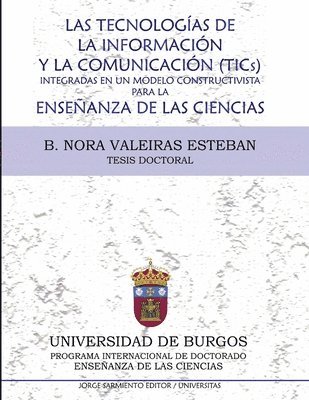 LAS TECNOLOGÍAS DE LA INFORMACIÓN Y LA COMUNICACIÓN (TICs)
INTEGRADAS EN UN MODELO CONSTRUCTIVISTA PARA LA
ENSEÑANZA DE LAS CIENCIAS

B. NORA VALEIRAS ESTEBAN
TESIS DOCTORAL

UNIVERSIDAD DE BURGOS
PROGRAMA INTERNACIONAL DE DOCTORADO
ENSEÑANZA DE LAS CIENCIAS

JORGE SARMIENTO EDITOR / UNIVERSITAS